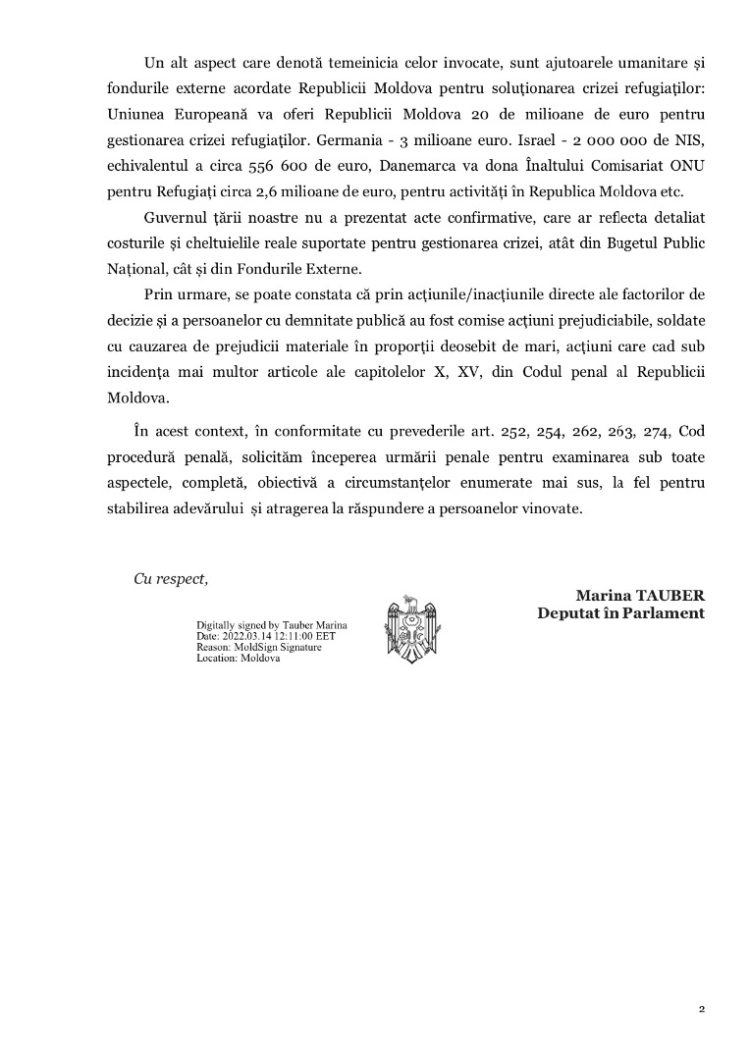 Un alt aspect care denotă temeinicia celor invocate, sunt ajutoarele umanitare și fondurile externe acordate Republicii Moldova pentru soluționarea crizei refugiaților: Uniunea Europeană va oferi Republicii Moldova 20 de milioane de euro pentru gestionarea crizei refugiaților. Germania - 3 milioane euro. Israel - 2 000 000 de NIS, echivalentul a circa 556 600 de euro, Danemarca va dona Înaltului Comisariat ONU pentru Refugiați circa 2,6 milioane de euro, pentru activități în Republica Moldova etc.

Guvernul țării noastre nu a prezentat acte confirmative, care ar reflecta detaliat costurile și cheltuielile reale suportate pentru gestionarea crizei, atât din Bugetul Public Național, cât și din Fondurile Externe.

Prin urmare, se poate constata că prin acțiunile/inacțiunile directe ale factorilor de decizie și a persoanelor cu demnitate publică au fost comise acțiuni prejudiciabile, soldate cu cauzarea de prejudicii materiale în proporții deosebit de mari, acțiuni care cad sub incidența mai multor articole ale capitolelor X, XV, din Codul penal al Republicii Moldova.

În acest context, în conformitate cu prevederile art. 252, 254, 262, 263, 274, Cod procedură penală, solicităm începerea urmării penale pentru examinarea sub toate aspectele, completă, obiectivă a circumstanțelor enumerate mai sus, la fel pentru stabilirea adevărului și atragerea la răspundere a persoanelor vinovate.

Cu respect,

Marina TAUBER
Deputat în Parlament

Digitally signed by Tauber Marina
Date: 2022.03.14 12:11:00 EET
Reason: MoldSign Signature
Location: Moldova

2